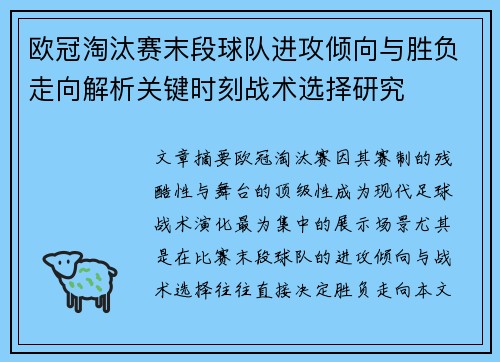 欧冠淘汰赛末段球队进攻倾向与胜负走向解析关键时刻战术选择研究

文章摘要欧冠淘汰赛因其赛制的残酷性与舞台的顶级性成为现代足球战术演化最为集中的展示场景尤其是在比赛末段球队的进攻倾向与战术选择往往直接决定胜负走向本文